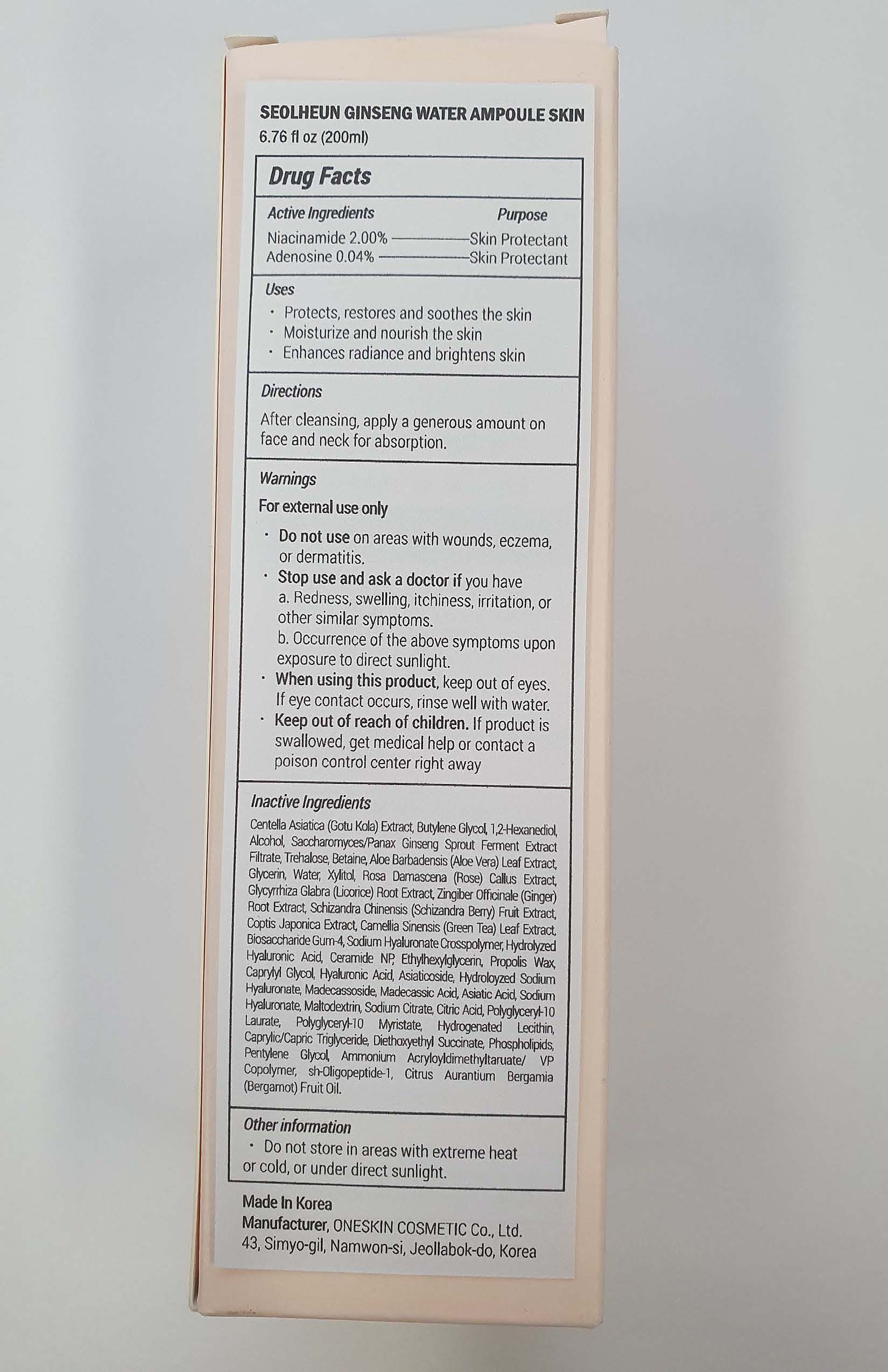 SEOLHEUN GINSENG WATER AMPOULE SKIN
6.76 fl oz (200ml)

Drug Facts

Active Ingredients Purpose
Niacinamide 2.00% ——————Skin Protectant
Adenosine 0.04% ——————Skin Protectant

Uses
· Protects, restores and soothes the skin
· Moisturize and nourish the skin
· Enhances radiance and brightens skin

Directions
After cleansing, apply a generous amount on face and neck for absorption.

Warnings
For external use only
· Do not use on areas with wounds, eczema, or dermatitis.
· Stop use and ask a doctor if you have
a. Redness, swelling, itchiness, irritation, or other similar symptoms.
b. Occurrence of the above symptoms upon exposure to direct sunlight.
· When using this product, keep out of eyes. If eye contact occurs, rinse well with water.
· Keep out of reach of children. If product is swallowed, get medical help or contact a poison control center right away

Inactive Ingredients
Centella Asiatica (Gotu Kola) Extract, Butylene Glycol, 1,2-Hexanediol, Alcohol, Saccharomyces/Panax Ginseng Sprout Ferment Extract Filtrate, Trehalose, Betaine, Aloe Barbadensis (Aloe Vera) Leaf Extract, Glycerin, Water, Xylitol, Rosa Damascena (Rose) Callus Extract, Glycyrrhiza Glabra (Licorice) Root Extract, Zingiber Officinale (Ginger) Root Extract, Schizandra Chinensis (Schizandra Berry) Fruit Extract, Coptis Japonica Extract, Camellia Sinensis (Green Tea) Leaf Extract, Biosaccharide Gum-4, Sodium Hyaluronate Crosspolymer, Hydrolyzed Hyaluronic Acid, Ceramide NP, Ethylhexylglycerin, Propolis Wax, Caprylyl Glycol, Hyaluronic Acid, Asiaticoside, Hydroloyzed Sodium Hyaluronate, Madecassoside, Madecassic Acid, Asiatic Acid, Sodium Hyaluronate, Maltodextrin, Sodium Citrate, Citric Acid, Polyglyceryl-10 Laurate, Polyglyceryl-10 Myristate, Hydrogenated Lecithin, Caprylic/Capric Triglyceride, Diethoxyethyl Succinate, Phospholipids, Pentylene Glycol, Ammonium Acryloyldimethyltaruate/ VP Copolymer, sh-Oligopeptide-1, Citrus Aurantium Bergamia (Bergamot) Fruit Oil.

Other information
· Do not store in areas with extreme heat or cold, or under direct sunlight.

Made In Korea
Manufacturer, ONESKIN COSMETIC Co., Ltd.
43, Simyo-gil, Namwon-si, Jeollabok-do, Korea